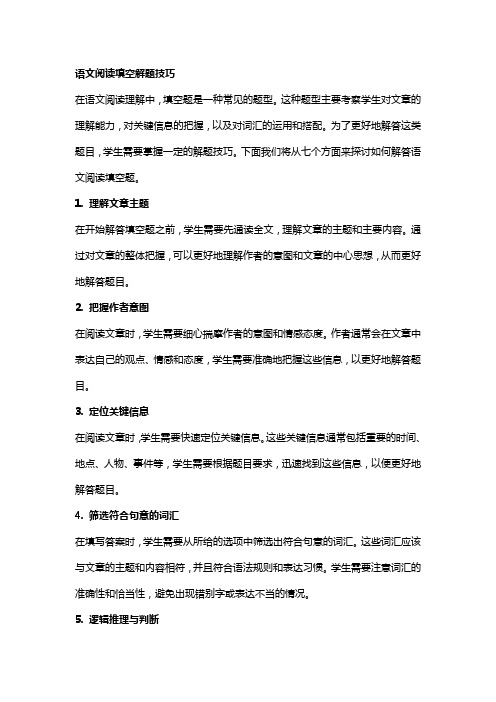 语文阅读填空解题技巧

在语文阅读理解中，填空题是一种常见的题型。这种题型主要考察学生对文章的理解能力，对关键信息的把握，以及对词汇的运用和搭配。为了更好地解答这类题目，学生需要掌握一定的解题技巧。下面我们将从七个方面来探讨如何解答语文阅读填空题。

1. 理解文章主题

在开始解答填空题之前，学生需要先通读全文，理解文章的主题和主要内容。通过对文章的整体把握，可以更好地理解作者的意图和文章的中心思想，从而更好地解答题目。

2. 把握作者意图

在阅读文章时，学生需要细心揣摩作者的意图和情感态度。作者通常会在文章中表达自己的观点、情感和态度，学生需要准确地把握这些信息，以更好地解答题目。

3. 定位关键信息

在阅读文章时，学生需要快速定位关键信息。这些关键信息通常包括重要的时间、地点、人物、事件等，学生需要根据题目要求，迅速找到这些信息，以便更好地解答题目。

4. 筛选符合句意的词汇

在填写答案时，学生需要从所给的选项中筛选出符合句意的词汇。这些词汇应该与文章的主题和内容相符，并且符合语法规则和表达习惯。学生需要注意词汇的准确性和恰当性，避免出现错别字或表达不当的情况。

5. 逻辑推理与判断